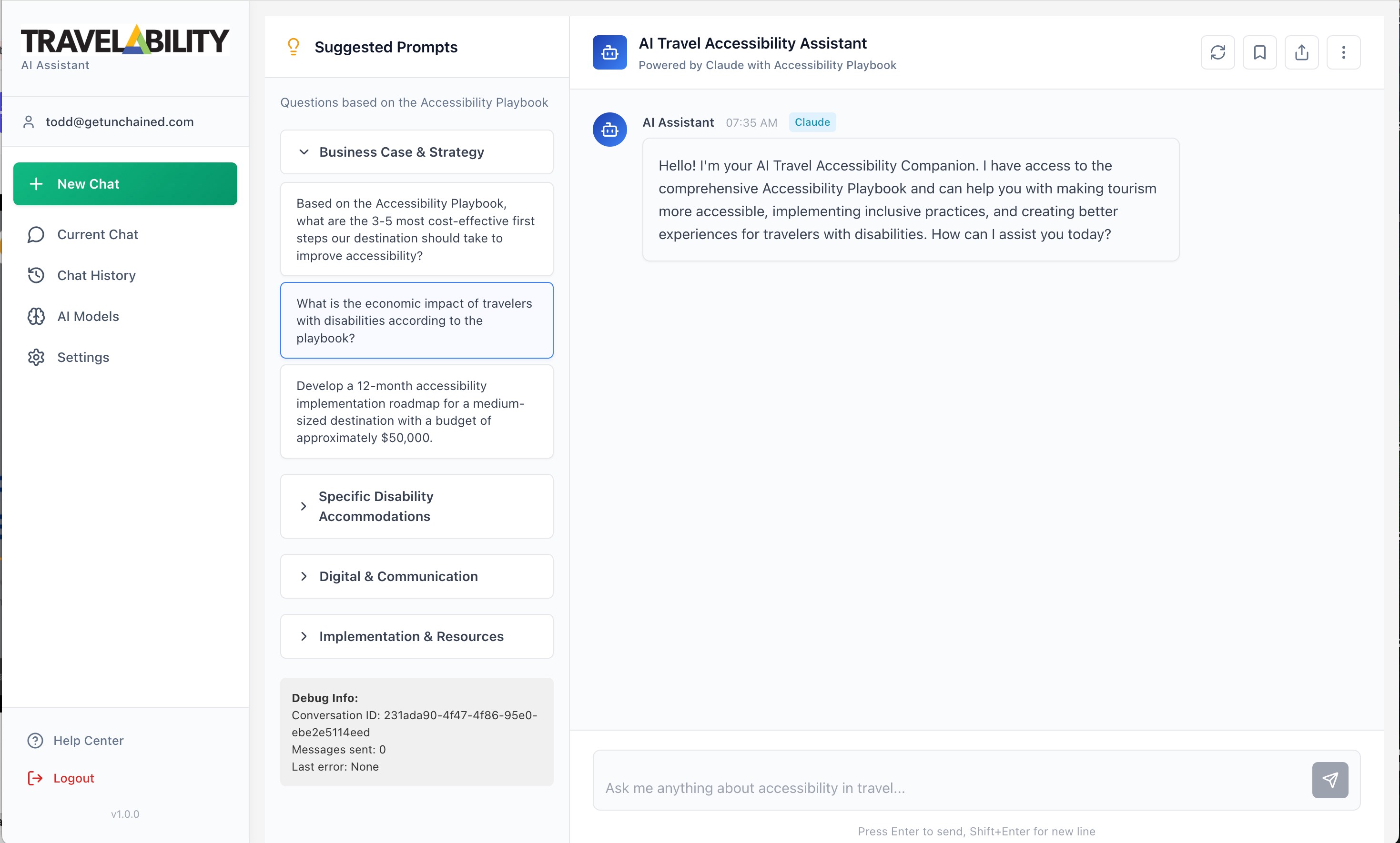 TRAVELABILITY
AI Assistant

todd@getunchained.com

New Chat

Current Chat

Chat History

AI Models

Settings

Help Center

Logout

v1.0.0

Suggested Prompts

Questions based on the Accessibility Playbook

Business Case & Strategy

Based on the Accessibility Playbook, what are the 3-5 most cost-effective first steps our destination should take to improve accessibility?

What is the economic impact of travelers with disabilities according to the playbook?

Develop a 12-month accessibility implementation roadmap for a medium-sized destination with a budget of approximately $50,000.

Specific Disability Accommodations

Digital & Communication

Implementation & Resources

Debug Info:
Conversation ID: 231ada90-4f47-4f86-95e0-ebe2e5114eed
Messages sent: 0
Last error: None

AI Travel Accessibility Assistant
Powered by Claude with Accessibility Playbook

AI Assistant 07:35 AM Claude

Hello! I'm your AI Travel Accessibility Companion. I have access to the comprehensive Accessibility Playbook and can help you with making tourism more accessible, implementing inclusive practices, and creating better experiences for travelers with disabilities. How can I assist you today?

Ask me anything about accessibility in travel...

Press Enter to send, Shift+Enter for new line